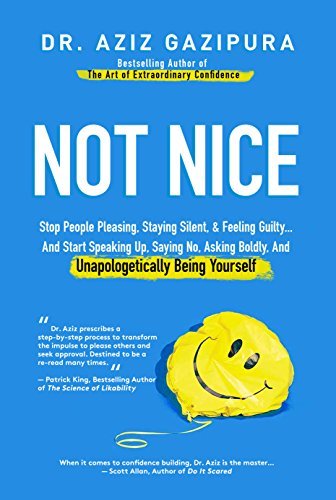 DR. AZIZ GAZIPURA

Bestselling Author of
The Art of Extraordinary Confidence

NOT NICE

Stop People Pleasing, Staying Silent, & Feeling Guilty... And Start Speaking Up, Saying No, Asking Boldly, And Unapologetically Being Yourself

"Dr. Aziz prescribes a step-by-step process to transform the impulse to please others and seek approval. Destined to be a re-read many times."
— Patrick King, Bestselling Author of The Science of Likability

When it comes to confidence building, Dr. Aziz is the master...
— Scott Allan, Author of Do It Scared